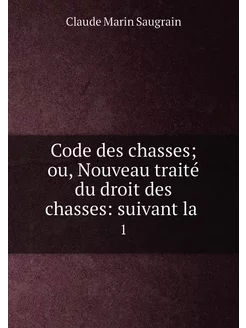 Claude Marin Saugrain

Code des chasses; ou, Nouveau traité du droit des chasses: suivant la

1